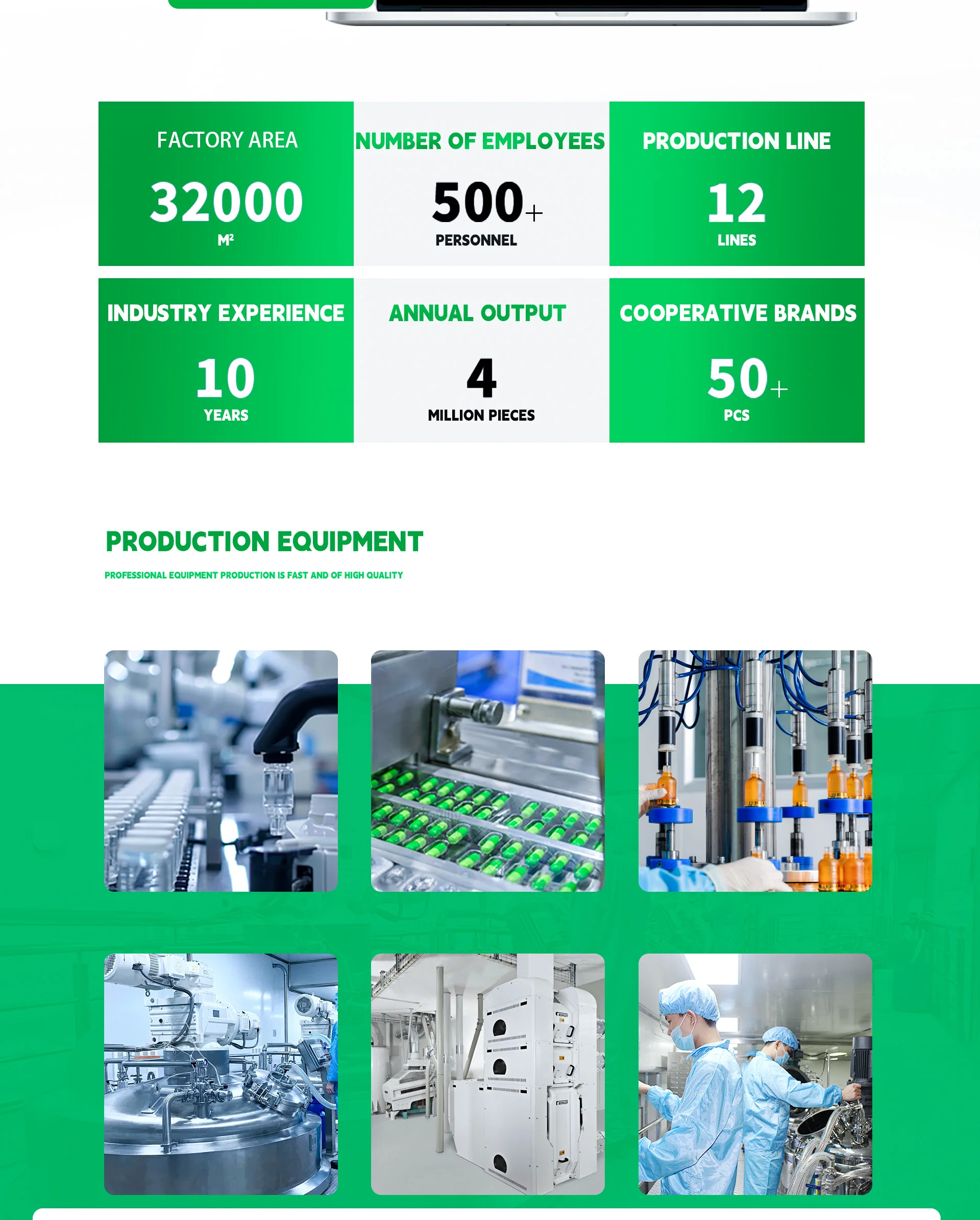 FACTORY AREA
32000
M²

NUMBER OF EMPLOYEES
500+
PERSONNEL

PRODUCTION LINE
12
LINES

INDUSTRY EXPERIENCE
10
YEARS

ANNUAL OUTPUT
4
MILLION PIECES

COOPERATIVE BRANDS
50+
PCS

PRODUCTION EQUIPMENT

PROFESSIONAL EQUIPMENT PRODUCTION IS FAST AND OF HIGH QUALITY